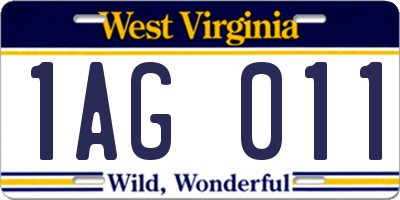 West Virginia

1AG 011

Wild, Wonderful